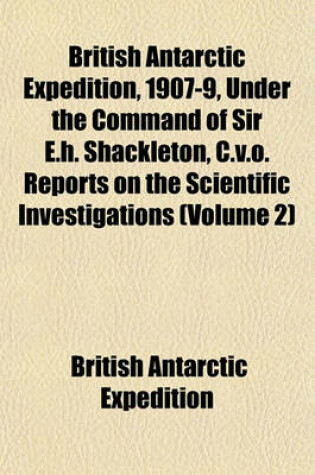 British Antarctic Expedition, 1907-9, Under the Command of Sir E.h. Shackleton, C.v.o. Reports on the Scientific Investigations (Volume 2)

British Antarctic Expedition